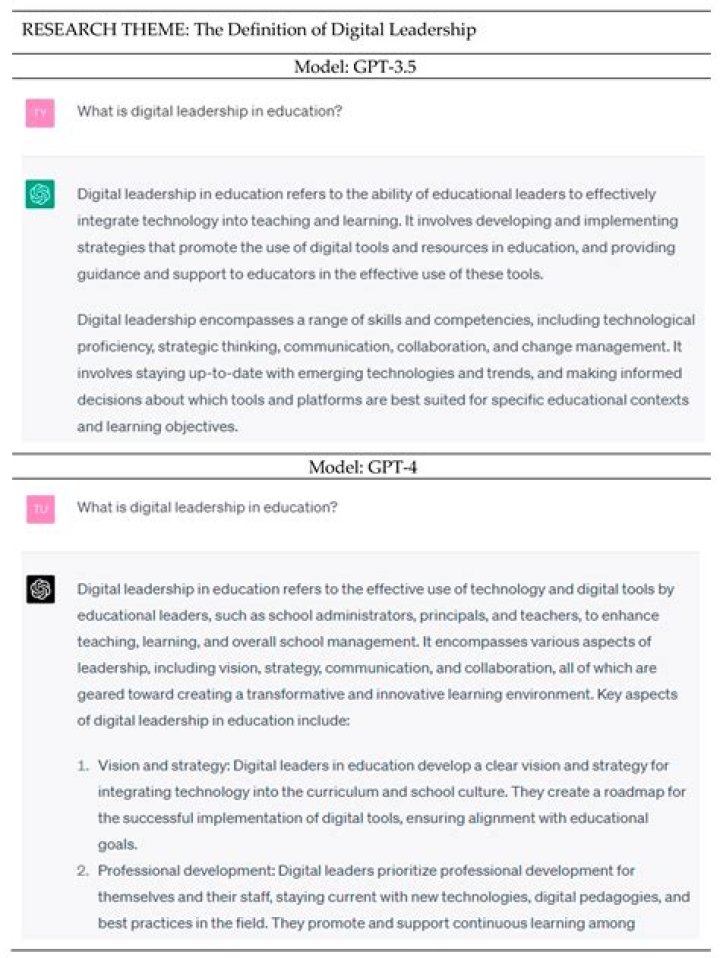 RESEARCH THEME: The Definition of Digital Leadership

Model: GPT-3.5

TY

What is digital leadership in education?

Digital leadership in education refers to the ability of educational leaders to effectively integrate technology into teaching and learning. It involves developing and implementing strategies that promote the use of digital tools and resources in education, and providing guidance and support to educators in the effective use of these tools.

Digital leadership encompasses a range of skills and competencies, including technological proficiency, strategic thinking, communication, collaboration, and change management. It involves staying up-to-date with emerging technologies and trends, and making informed decisions about which tools and platforms are best suited for specific educational contexts and learning objectives.

Model: GPT-4

TU

What is digital leadership in education?

Digital leadership in education refers to the effective use of technology and digital tools by educational leaders, such as school administrators, principals, and teachers, to enhance teaching, learning, and overall school management. It encompasses various aspects of leadership, including vision, strategy, communication, and collaboration, all of which are geared toward creating a transformative and innovative learning environment. Key aspects of digital leadership in education include:

1. Vision and strategy: Digital leaders in education develop a clear vision and strategy for integrating technology into the curriculum and school culture. They create a roadmap for the successful implementation of digital tools, ensuring alignment with educational goals.
2. Professional development: Digital leaders prioritize professional development for themselves and their staff, staying current with new technologies, digital pedagogies, and best practices in the field. They promote and support continuous learning among